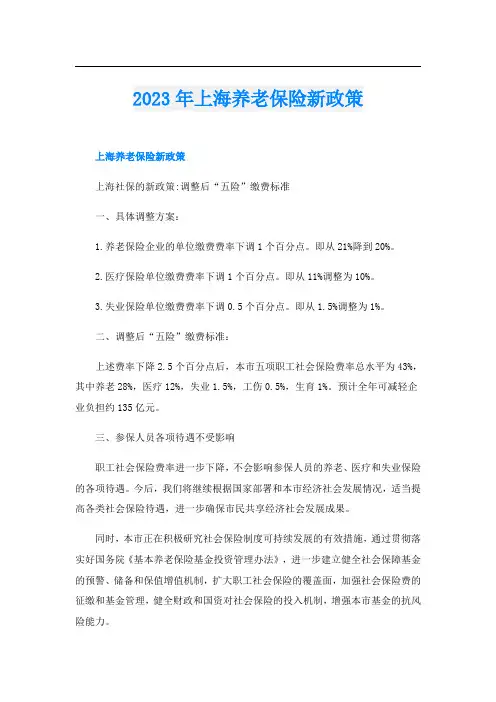 2023年上海养老保险新政策

上海养老保险新政策

上海社保的新政策:调整后“五险”缴费标准

一、具体调整方案:

1.养老保险企业的单位缴费费率下调1个百分点。即从21%降到20%。

2.医疗保险单位缴费费率下调1个百分点。即从11%调整为10%。

3.失业保险单位缴费费率下调0.5个百分点。即从1.5%调整为1%。

二、调整后“五险”缴费标准:

上述费率下降2.5个百分点后，本市五项职工社会保险费率总水平为43%，其中养老28%，医疗12%，失业1.5%，工伤0.5%，生育1%。预计全年可减轻企业负担约135亿元。

三、参保人员各项待遇不受影响

职工社会保险费率进一步下降，不会影响参保人员的养老、医疗和失业保险的各项待遇。今后，我们将继续根据国家部署和本市经济社会发展情况，适当提高各类社会保险待遇，进一步确保市民共享经济社会发展成果。

同时，本市正在积极研究社会保险制度可持续发展的有效措施，通过贯彻落实好国务院《基本养老保险基金投资管理办法》，进一步建立健全社会保障基金的预警、储备和保值增值机制，扩大职工社会保险的覆盖面，加强社会保险费的征缴和基金管理，健全财政和国资对社会保险的投入机制，增强本市基金的抗风险能力。